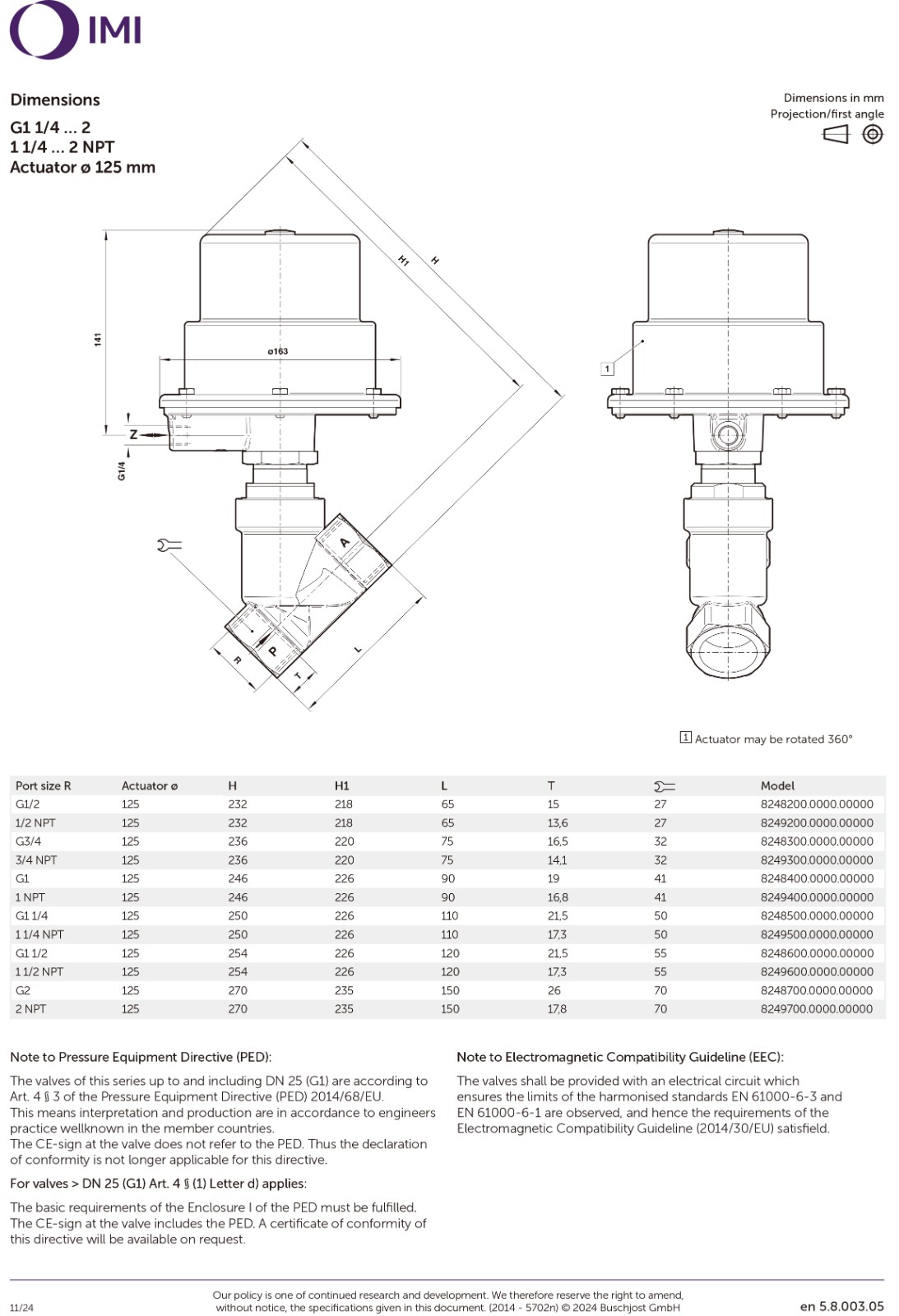 IMI

Dimensions

G1 1/4 ... 2
1 1/4 ... 2 NPT
Actuator ø 125 mm

Dimensions in mm
Projection/first angle

141
ø163
H1
H
Z
G1/4
A
P
R
T
L
1

1 Actuator may be rotated 360°

| Port size R | Actuator ø | H | H1 | L | T | | Model |
|---|---|---|---|---|---|---|---|
| G1/2 | 125 | 232 | 218 | 65 | 15 | 27 | 8248200.0000.00000 |
| 1/2 NPT | 125 | 232 | 218 | 65 | 13,6 | 27 | 8249200.0000.00000 |
| G3/4 | 125 | 236 | 220 | 75 | 16,5 | 32 | 8248300.0000.00000 |
| 3/4 NPT | 125 | 236 | 220 | 75 | 14,1 | 32 | 8249300.0000.00000 |
| G1 | 125 | 246 | 226 | 90 | 19 | 41 | 8248400.0000.00000 |
| 1 NPT | 125 | 246 | 226 | 90 | 16,8 | 41 | 8249400.0000.00000 |
| G1 1/4 | 125 | 250 | 226 | 110 | 21,5 | 50 | 8248500.0000.00000 |
| 1 1/4 NPT | 125 | 250 | 226 | 110 | 17,3 | 50 | 8249500.0000.00000 |
| G1 1/2 | 125 | 254 | 226 | 120 | 21,5 | 55 | 8248600.0000.00000 |
| 1 1/2 NPT | 125 | 254 | 226 | 120 | 17,3 | 55 | 8249600.0000.00000 |
| G2 | 125 | 270 | 235 | 150 | 26 | 70 | 8248700.0000.00000 |
| 2 NPT | 125 | 270 | 235 | 150 | 17,8 | 70 | 8249700.0000.00000 |

Note to Pressure Equipment Directive (PED):

The valves of this series up to and including DN 25 (G1) are according to Art. 4 § 3 of the Pressure Equipment Directive (PED) 2014/68/EU.
This means interpretation and production are in accordance to engineers practice wellknown in the member countries.
The CE-sign at the valve does not refer to the PED. Thus the declaration of conformity is not longer applicable for this directive.

For valves > DN 25 (G1) Art. 4 § (1) Letter d) applies:

The basic requirements of the Enclosure I of the PED must be fulfilled.
The CE-sign at the valve includes the PED. A certificate of conformity of this directive will be available on request.

Note to Electromagnetic Compatibility Guideline (EEC):

The valves shall be provided with an electrical circuit which ensures the limits of the harmonised standards EN 61000-6-3 and EN 61000-6-1 are observed, and hence the requirements of the Electromagnetic Compatibility Guideline (2014/30/EU) satisfield.

11/24

Our policy is one of continued research and development. We therefore reserve the right to amend, without notice, the specifications given in this document. (2014 - 5702n) © 2024 Buschjost GmbH

en 5.8.003.05